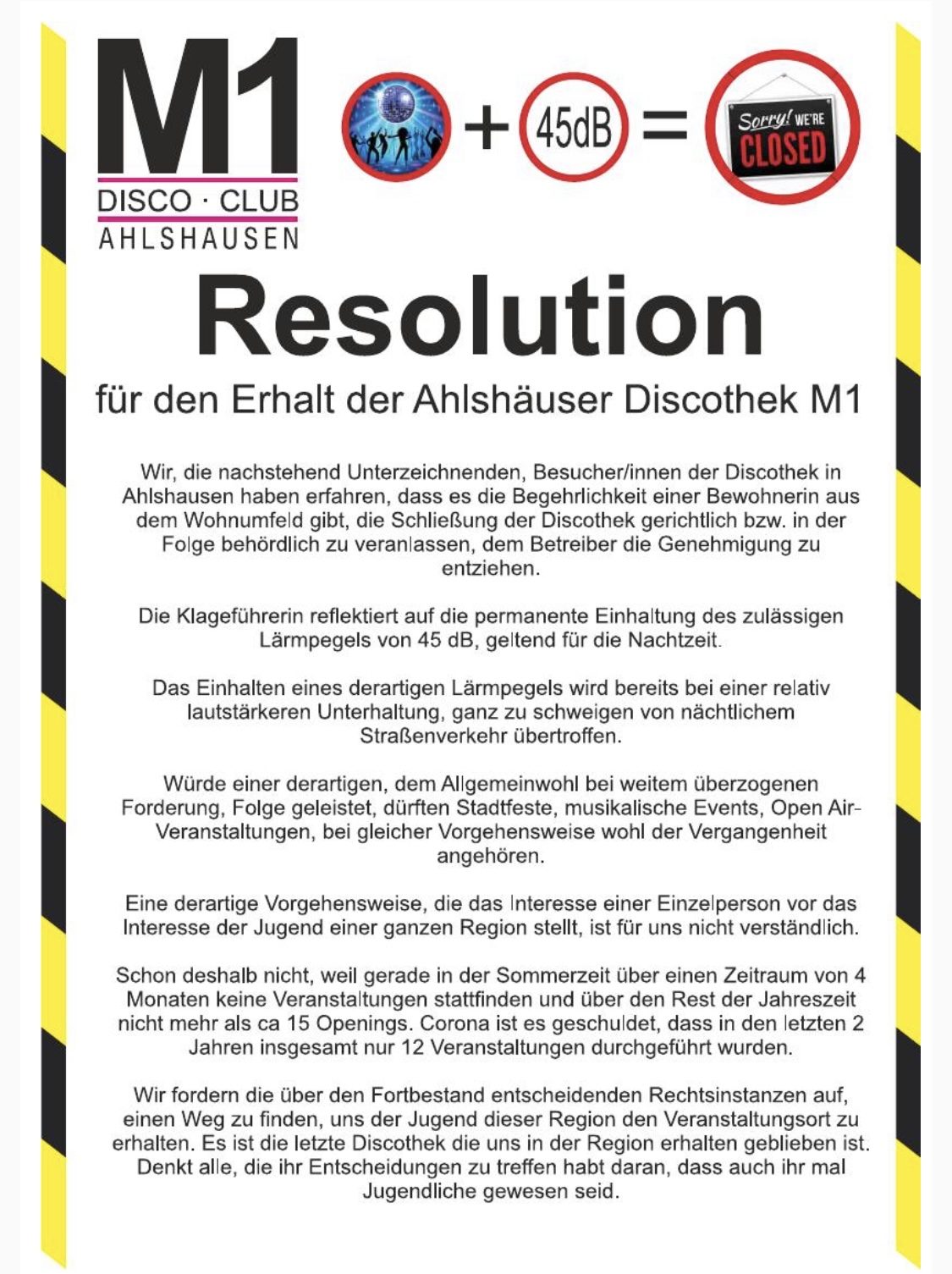 M1
DISCO · CLUB
AHLSHAUSEN

+ 45dB =

Sorry! WE'RE CLOSED

Resolution

für den Erhalt der Ahlshäuser Discothek M1

Wir, die nachstehend Unterzeichnenden, Besucher/innen der Discothek in Ahlshausen haben erfahren, dass es die Begehrlichkeit einer Bewohnerin aus dem Wohnumfeld gibt, die Schließung der Discothek gerichtlich bzw. in der Folge behördlich zu veranlassen, dem Betreiber die Genehmigung zu entziehen.

Die Klageführerin reflektiert auf die permanente Einhaltung des zulässigen Lärmpegels von 45 dB, geltend für die Nachtzeit.

Das Einhalten eines derartigen Lärmpegels wird bereits bei einer relativ lautstärkeren Unterhaltung, ganz zu schweigen von nächtlichem Straßenverkehr übertroffen.

Würde einer derartigen, dem Allgemeinwohl bei weitem überzogenen Forderung, Folge geleistet, dürften Stadtfeste, musikalische Events, Open Air-Veranstaltungen, bei gleicher Vorgehensweise wohl der Vergangenheit angehören.

Eine derartige Vorgehensweise, die das Interesse einer Einzelperson vor das Interesse der Jugend einer ganzen Region stellt, ist für uns nicht verständlich.

Schon deshalb nicht, weil gerade in der Sommerzeit über einen Zeitraum von 4 Monaten keine Veranstaltungen stattfinden und über den Rest der Jahreszeit nicht mehr als ca 15 Openings. Corona ist es geschuldet, dass in den letzten 2 Jahren insgesamt nur 12 Veranstaltungen durchgeführt wurden.

Wir fordern die über den Fortbestand entscheidenden Rechtsinstanzen auf, einen Weg zu finden, uns der Jugend dieser Region den Veranstaltungsort zu erhalten. Es ist die letzte Discothek die uns in der Region erhalten geblieben ist. Denkt alle, die ihr Entscheidungen zu treffen habt daran, dass auch ihr mal Jugendliche gewesen seid.